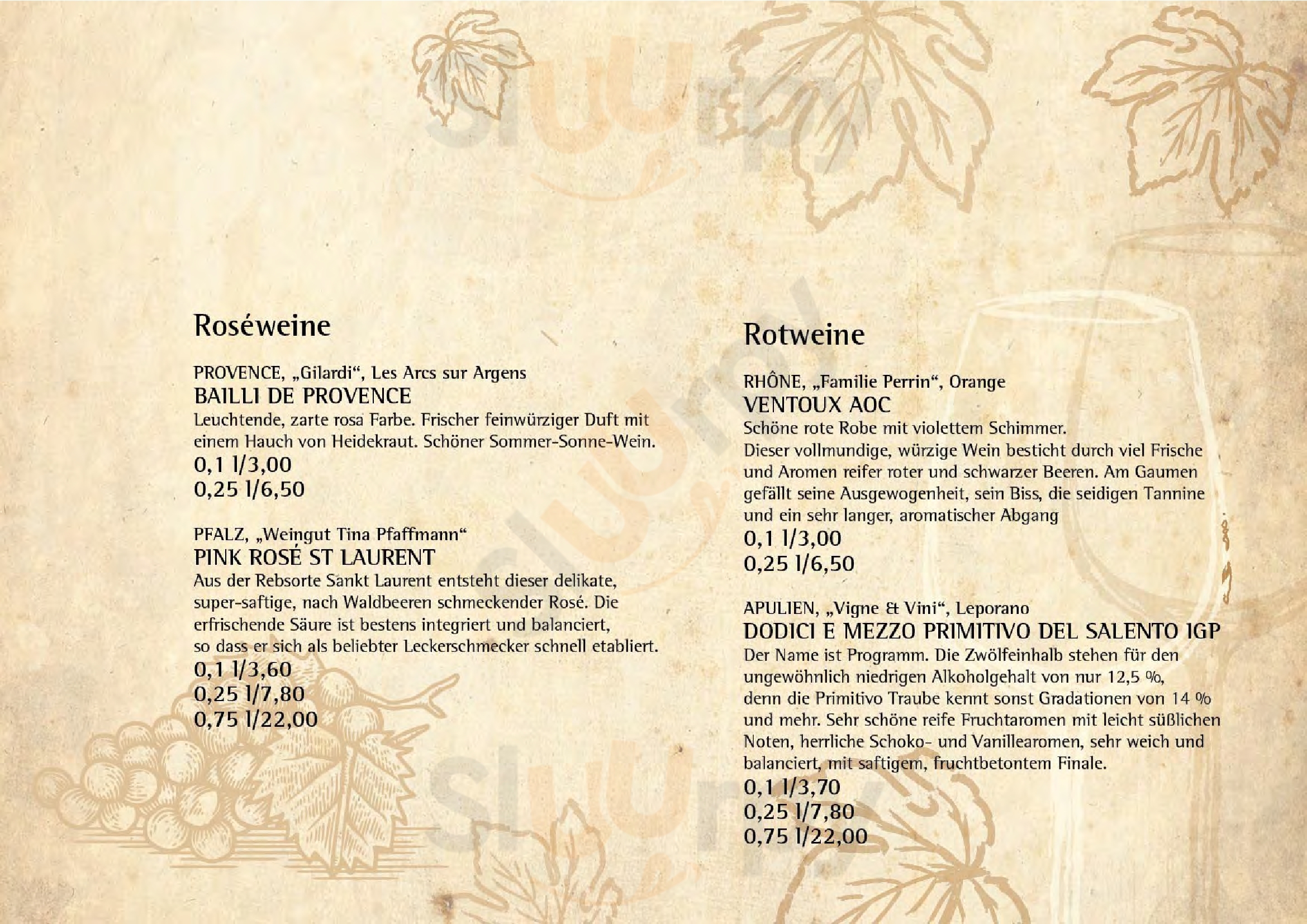 Roséweine

PROVENCE, „Gilardi“, Les Arcs sur Argens
BAILLI DE PROVENCE
Leuchtende, zarte rosa Farbe. Frischer feinwürziger Duft mit einem Hauch von Heidekraut. Schöner Sommer-Sonne-Wein.
0,1 l/3,00
0,25 l/6,50

PFALZ, „Weingut Tina Pfaffmann“
PINK ROSÉ ST LAURENT
Aus der Rebsorte Sankt Laurent entsteht dieser delikate, super-saftige, nach Waldbeeren schmeckender Rosé. Die erfrischende Säure ist bestens integriert und balanciert, so dass er sich als beliebter Leckerschmecker schnell etabliert.
0,1 l/3,60
0,25 l/7,80
0,75 l/22,00

Rotweine

RHÔNE, „Familie Perrin“, Orange
VENTOUX AOC
Schöne rote Robe mit violettem Schimmer.
Dieser vollmundige, würzige Wein besticht durch viel Frische und Aromen reifer roter und schwarzer Beeren. Am Gaumen gefällt seine Ausgewogenheit, sein Biss, die seidigen Tannine und ein sehr langer, aromatischer Abgang
0,1 l/3,00
0,25 l/6,50

APULIEN, „Vigne & Vini“, Leporano
DODICI E MEZZO PRIMITIVO DEL SALENTO IGP
Der Name ist Programm. Die Zwölfeinhalb stehen für den ungewöhnlich niedrigen Alkoholgehalt von nur 12,5 %, denn die Primitivo Traube kennt sonst Gradationen von 14 % und mehr. Sehr schöne reife Fruchtaromen mit leicht süßlichen Noten, herrliche Schoko- und Vanillearomen, sehr weich und balanciert, mit saftigem, fruchtbetontem Finale.
0,1 l/3,70
0,25 l/7,80
0,75 l/22,00

Sluurpy